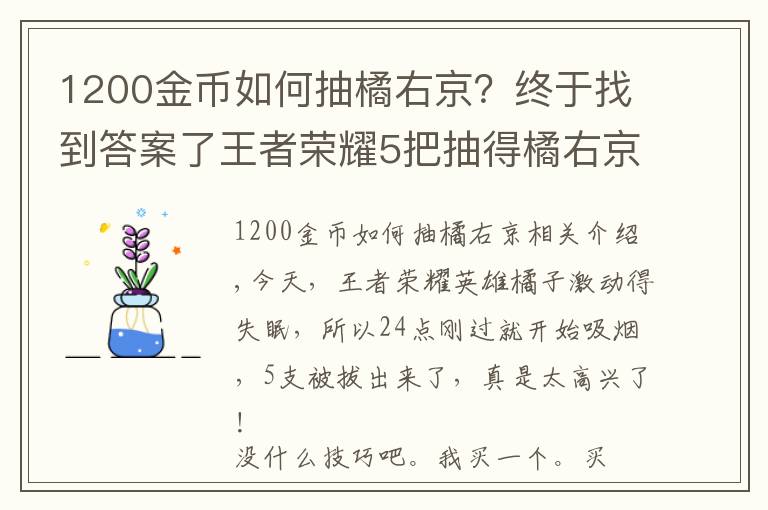 1200金币如何抽橘右京？终于找到答案了王者荣耀5把抽得橘右京

1200金币如何抽橘右京相关介绍，今天，王者荣耀英雄橘子激动得失眠，所以24点刚过就开始吸烟，5支被拔出来了，真是太高兴了！
没什么技巧吧。我买一个。买